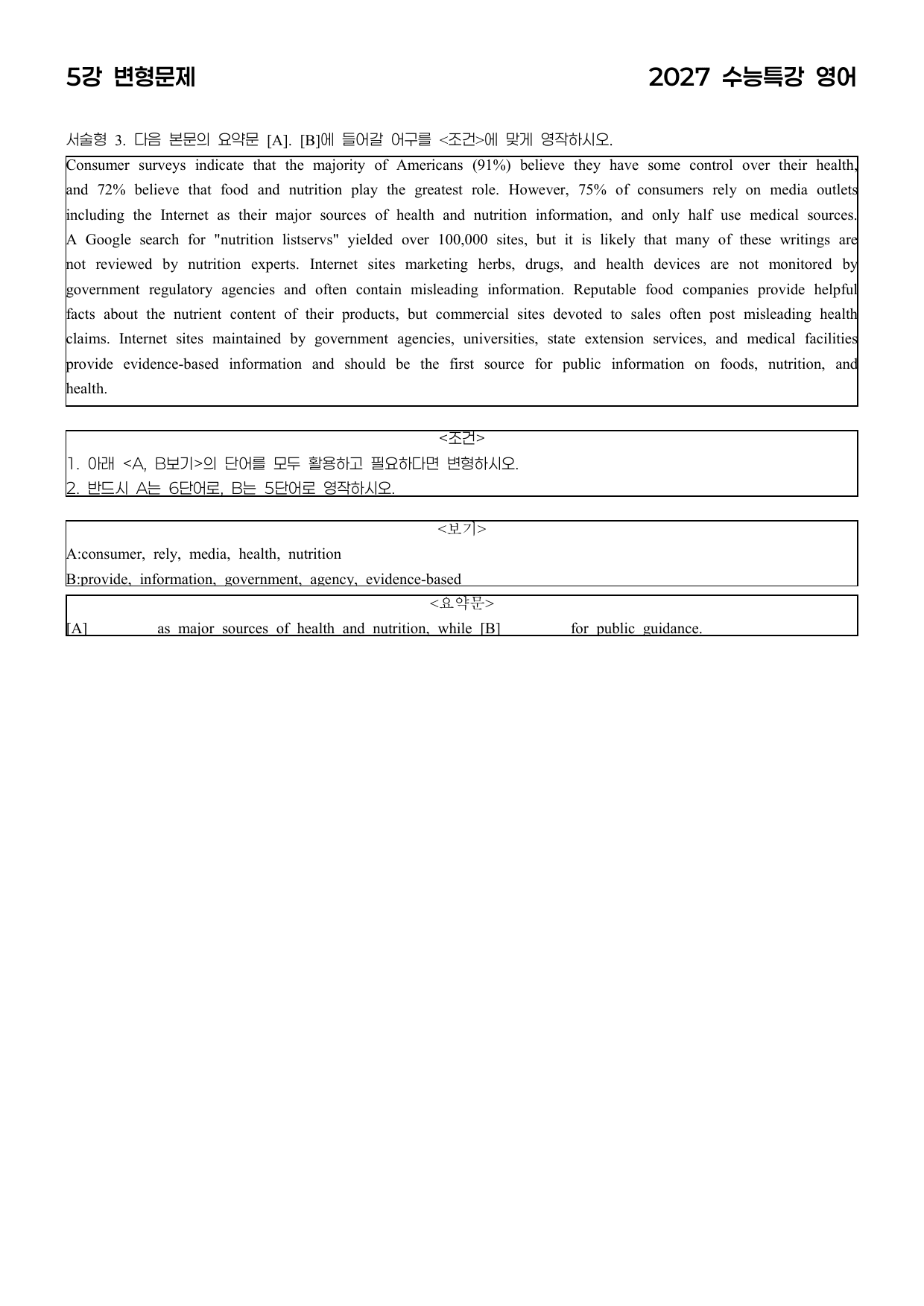 5강 변형문제

2027 수능특강 영어

서술형 3. 다음 본문의 요약문 [A]. [B]에 들어갈 어구를 <조건>에 맞게 영작하시오.

Consumer surveys indicate that the majority of Americans (91%) believe they have some control over their health, and 72% believe that food and nutrition play the greatest role. However, 75% of consumers rely on media outlets including the Internet as their major sources of health and nutrition information, and only half use medical sources. A Google search for "nutrition listservs" yielded over 100,000 sites, but it is likely that many of these writings are not reviewed by nutrition experts. Internet sites marketing herbs, drugs, and health devices are not monitored by government regulatory agencies and often contain misleading information. Reputable food companies provide helpful facts about the nutrient content of their products, but commercial sites devoted to sales often post misleading health claims. Internet sites maintained by government agencies, universities, state extension services, and medical facilities provide evidence-based information and should be the first source for public information on foods, nutrition, and health.

<조건>
1. 아래 <A, B보기>의 단어를 모두 활용하고 필요하다면 변형하시오.
2. 반드시 A는 6단어로, B는 5단어로 영작하시오.

<보기>
A:consumer, rely, media, health, nutrition
B:provide, information, government, agency, evidence-based

<요약문>
[A] ____ as major sources of health and nutrition, while [B] ____ for public guidance.